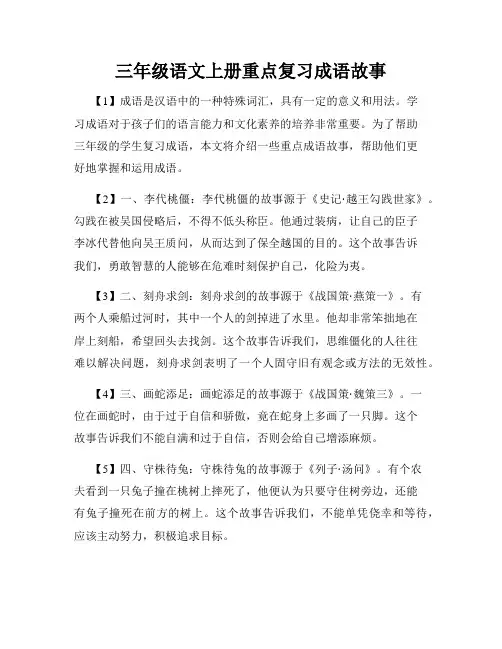 三年级语文上册重点复习成语故事

【1】成语是汉语中的一种特殊词汇，具有一定的意义和用法。学习成语对于孩子们的语言能力和文化素养的培养非常重要。为了帮助三年级的学生复习成语，本文将介绍一些重点成语故事，帮助他们更好地掌握和运用成语。

【2】一、李代桃僵：李代桃僵的故事源于《史记·越王勾践世家》。勾践在被吴国侵略后，不得不低头称臣。他通过装病，让自己的臣子李冰代替他向吴王质问，从而达到了保全越国的目的。这个故事告诉我们，勇敢智慧的人能够在危难时刻保护自己，化险为夷。

【3】二、刻舟求剑：刻舟求剑的故事源于《战国策·燕策一》。有两个人乘船过河时，其中一个人的剑掉进了水里。他却非常笨拙地在岸上刻船，希望回头去找剑。这个故事告诉我们，思维僵化的人往往难以解决问题，刻舟求剑表明了一个人固守旧有观念或方法的无效性。

【4】三、画蛇添足：画蛇添足的故事源于《战国策·魏策三》。一位在画蛇时，由于过于自信和骄傲，竟在蛇身上多画了一只脚。这个故事告诉我们不能自满和过于自信，否则会给自己增添麻烦。

【5】四、守株待兔：守株待兔的故事源于《列子·汤问》。有个农夫看到一只兔子撞在桃树上摔死了，他便认为只要守住树旁边，还能有兔子撞死在前方的树上。这个故事告诉我们，不能单凭侥幸和等待，应该主动努力，积极追求目标。